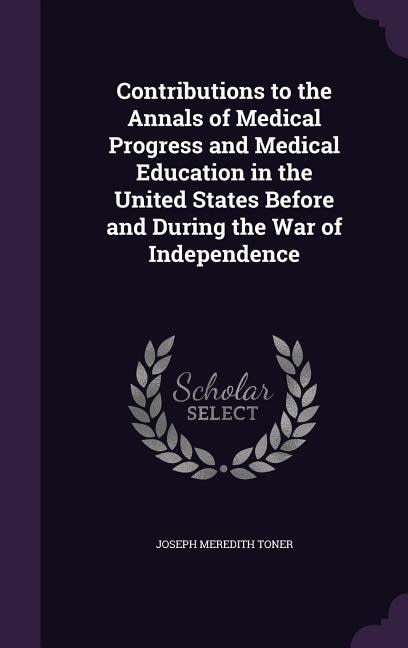 Contributions to the Annals of Medical Progress and Medical Education in the United States Before and During the War of Independence

Scholar SELECT

JOSEPH MEREDITH TONER